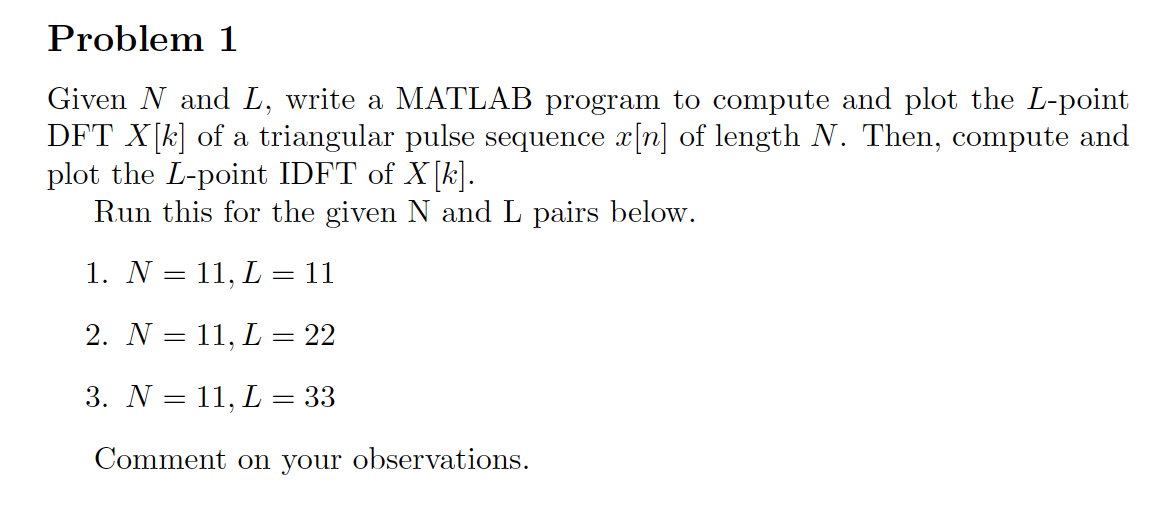 Problem 1

Given $N$ and $L$, write a MATLAB program to compute and plot the $L$-point DFT $X[k]$ of a triangular pulse sequence $x[n]$ of length $N$. Then, compute and plot the $L$-point IDFT of $X[k]$.

Run this for the given N and L pairs below.

1. $N = 11, L = 11$

2. $N = 11, L = 22$

3. $N = 11, L = 33$

Comment on your observations.